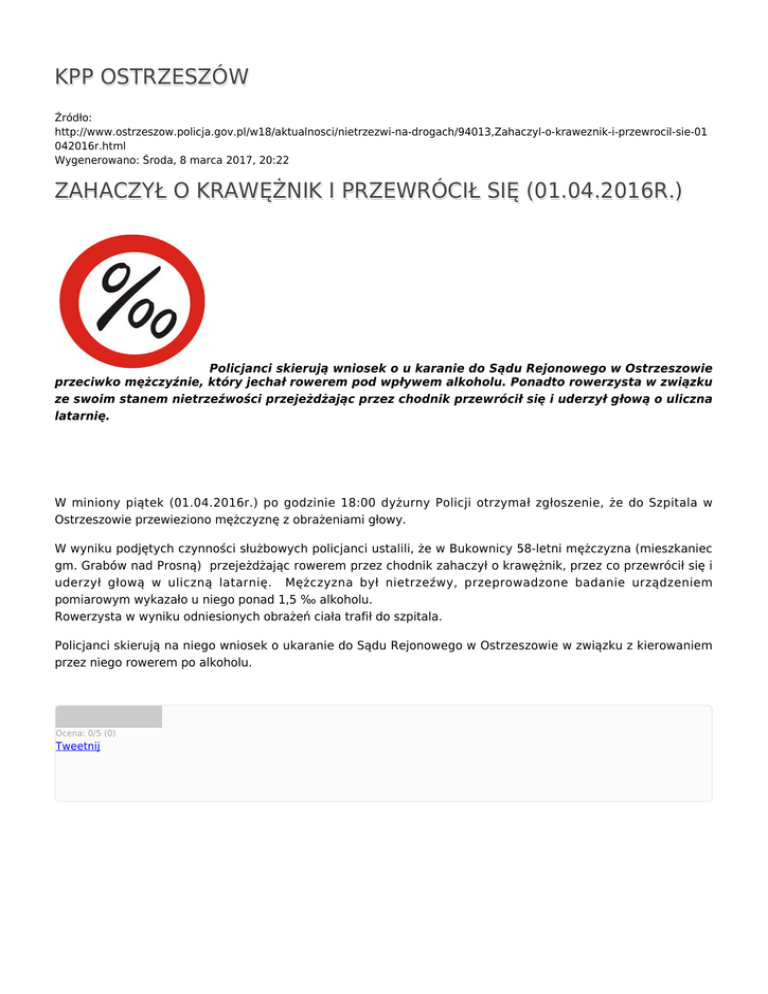 KPP OSTRZESZÓW

Źródło: http://www.ostrzeszow.policja.gov.pl/w18/aktualnosci/nietrzezwi-na-drogach/94013,Zahaczyl-o-kraweznik-i-przewrocil-sie-01042016r.html
Wygenerowano: Środa, 8 marca 2017, 20:22

ZAHACZYŁ O KRAWĘŻNIK I PRZEWRÓCIŁ SIĘ (01.04.2016R.)

‰

Policjanci skierują wniosek o u karanie do Sądu Rejonowego w Ostrzeszowie przeciwko mężczyźnie, który jechał rowerem pod wpływem alkoholu. Ponadto rowerzysta w związku ze swoim stanem nietrzeźwości przejeżdżając przez chodnik przewrócił się i uderzył głową o uliczna latarnię.

W miniony piątek (01.04.2016r.) po godzinie 18:00 dyżurny Policji otrzymał zgłoszenie, że do Szpitala w Ostrzeszowie przewieziono mężczyznę z obrażeniami głowy.

W wyniku podjętych czynności służbowych policjanci ustalili, że w Bukownicy 58-letni mężczyzna (mieszkaniec gm. Grabów nad Prosną) przejeżdżając rowerem przez chodnik zahaczył o krawężnik, przez co przewrócił się i uderzył głową w uliczną latarnię. Mężczyzna był nietrzeźwy, przeprowadzone badanie urządzeniem pomiarowym wykazało u niego ponad 1,5 ‰ alkoholu.
Rowerzysta w wyniku odniesionych obrażeń ciała trafił do szpitala.

Policjanci skierują na niego wniosek o ukaranie do Sądu Rejonowego w Ostrzeszowie w związku z kierowaniem przez niego rowerem po alkoholu.

Ocena: 0/5 (0)
Tweetnij